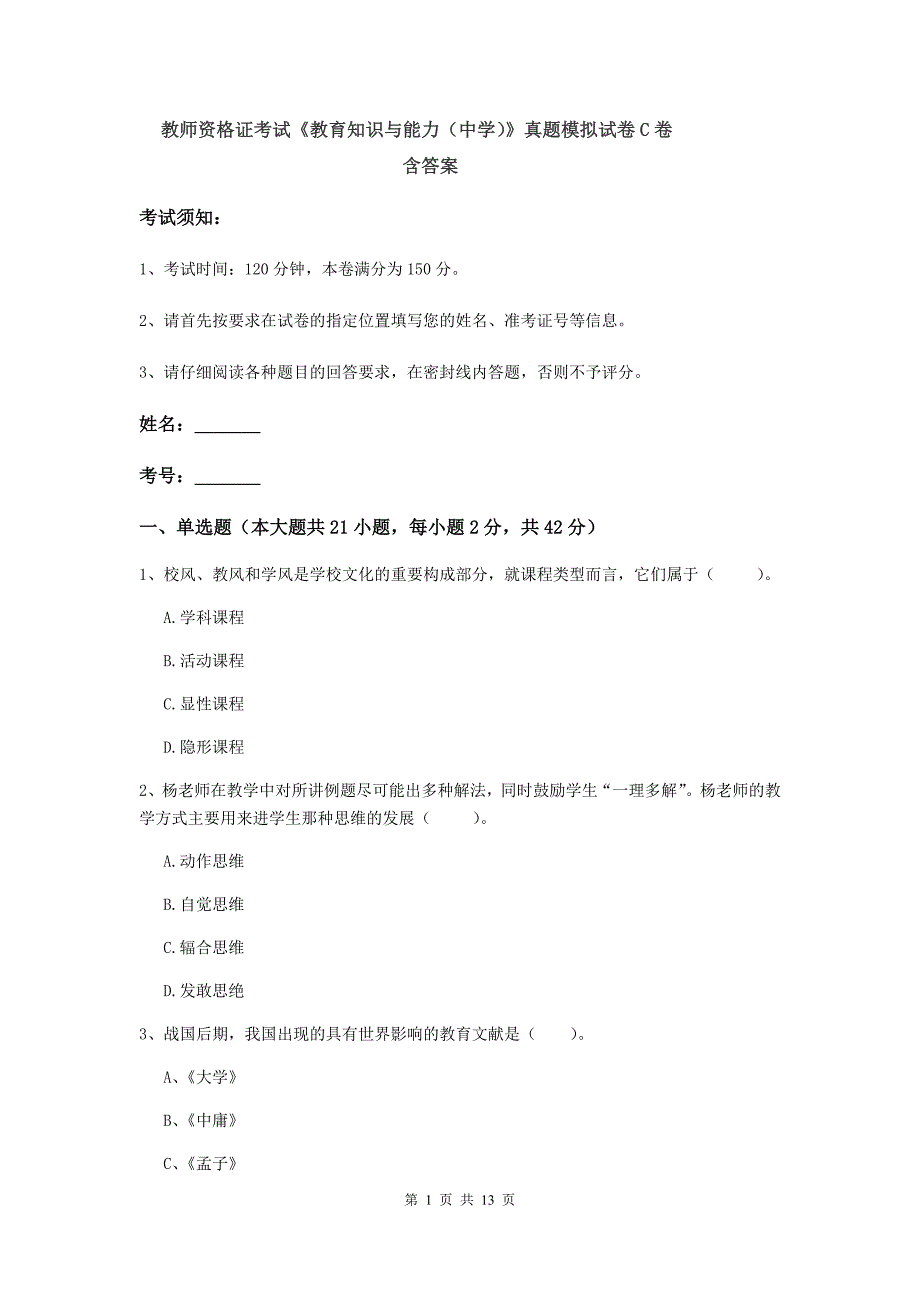 教师资格证考试《教育知识与能力（中学）》真题模拟试卷C卷
含答案

考试须知：

1、考试时间：120分钟，本卷满分为150分。

2、请首先按要求在试卷的指定位置填写您的姓名、准考证号等信息。

3、请仔细阅读各种题目的回答要求，在密封线内答题，否则不予评分。

姓名：________

考号：________

一、单选题（本大题共21小题，每小题2分，共42分）

1、校风、教风和学风是学校文化的重要构成部分，就课程类型而言，它们属于（　　）。

A.学科课程

B.活动课程

C.显性课程

D.隐形课程

2、杨老师在教学中对所讲例题尽可能出多种解法，同时鼓励学生“一理多解”。杨老师的教学方式主要用来进学生那种思维的发展（　　）。

A.动作思维

B.自觉思维

C.辐合思维

D.发敢思绝

3、战国后期，我国出现的具有世界影响的教育文献是（　　）。

A、《大学》

B、《中庸》

C、《孟子》

第 1 页 共 13 页